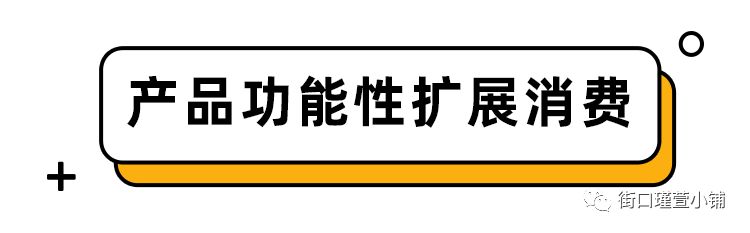 产品功能性扩展消费

街口瑾萱小铺